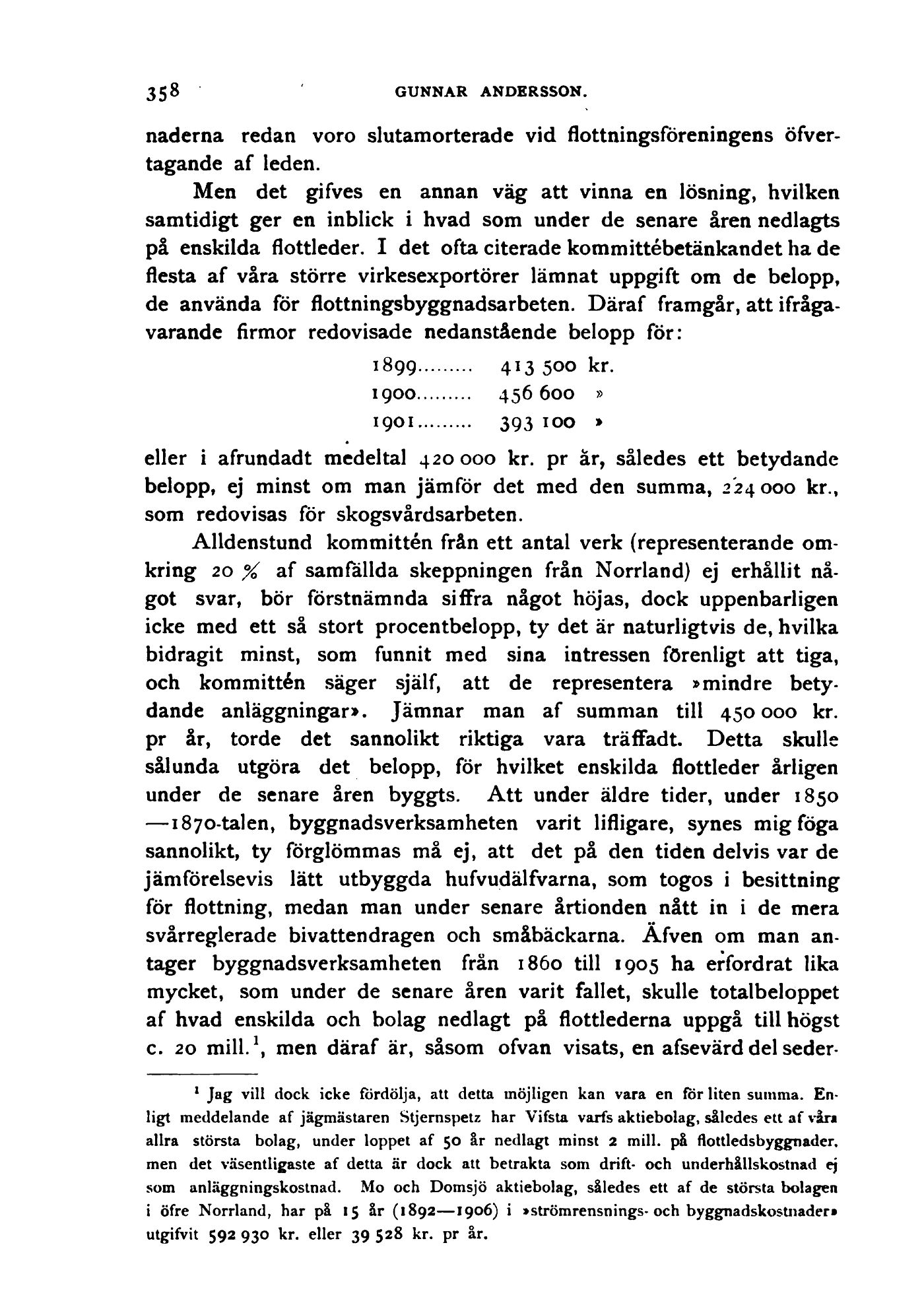 358 GUNNAR ANDERSSON.

naderna redan voro slutamorterade vid flottningsföreningens öfvertagande af leden.

Men det gifves en annan väg att vinna en lösning, hvilken samtidigt ger en inblick i hvad som under de senare åren nedlagts på enskilda flottleder. I det ofta citerade kommittébetänkandet ha de flesta af våra större virkesexportörer lämnat uppgift om de belopp, de använda för flottningsbyggnadsarbeten. Däraf framgår, att ifrågavarande firmor redovisade nedanstående belopp för:

1899......... 413 500 kr.
1900......... 456 600 »
1901......... 393 100 »

eller i afrundadt medeltal 420 000 kr. pr år, således ett betydande belopp, ej minst om man jämför det med den summa, 224 000 kr., som redovisas för skogsvårdsarbeten.

Alldenstund kommittén från ett antal verk (representerande omkring 20 % af samfällda skeppningen från Norrland) ej erhållit något svar, bör förstnämnda siffra något höjas, dock uppenbarligen icke med ett så stort procentbelopp, ty det är naturligtvis de, hvilka bidragit minst, som funnit med sina intressen förenligt att tiga, och kommittén säger själf, att de representera »mindre betydande anläggningar». Jämnar man af summan till 450 000 kr. pr år, torde det sannolikt riktiga vara träffadt. Detta skulle sålunda utgöra det belopp, för hvilket enskilda flottleder årligen under de senare åren byggts. Att under äldre tider, under 1850—1870-talen, byggnadsverksamheten varit lifligare, synes mig föga sannolikt, ty förglömmas må ej, att det på den tiden delvis var de jämförelsevis lätt utbyggda hufvudälfvarna, som togos i besittning för flottning, medan man under senare årtionden nått in i de mera svårreglerade bivattendragen och småbäckarna. Äfven om man antager byggnadsverksamheten från 1860 till 1905 ha erfordrat lika mycket, som under de senare åren varit fallet, skulle totalbeloppet af hvad enskilda och bolag nedlagt på flottlederna uppgå till högst c. 20 mill.$^1$, men däraf är, såsom ofvan visats, en afsevärd del seder-

$^1$ Jag vill dock icke fördölja, att detta möjligen kan vara en för liten summa. Enligt meddelande af jägmästaren Stjernspetz har Vifsta varfs aktiebolag, således ett af våra allra största bolag, under loppet af 50 år nedlagt minst 2 mill. på flottledsbyggnader, men det väsentligaste af detta är dock att betrakta som drift- och underhållskostnad ej som anläggningskostnad. Mo och Domsjö aktiebolag, således ett af de största bolagen i öfre Norrland, har på 15 år (1892—1906) i »strömrensnings- och byggnadskostnader» utgifvit 592 930 kr. eller 39 528 kr. pr år.